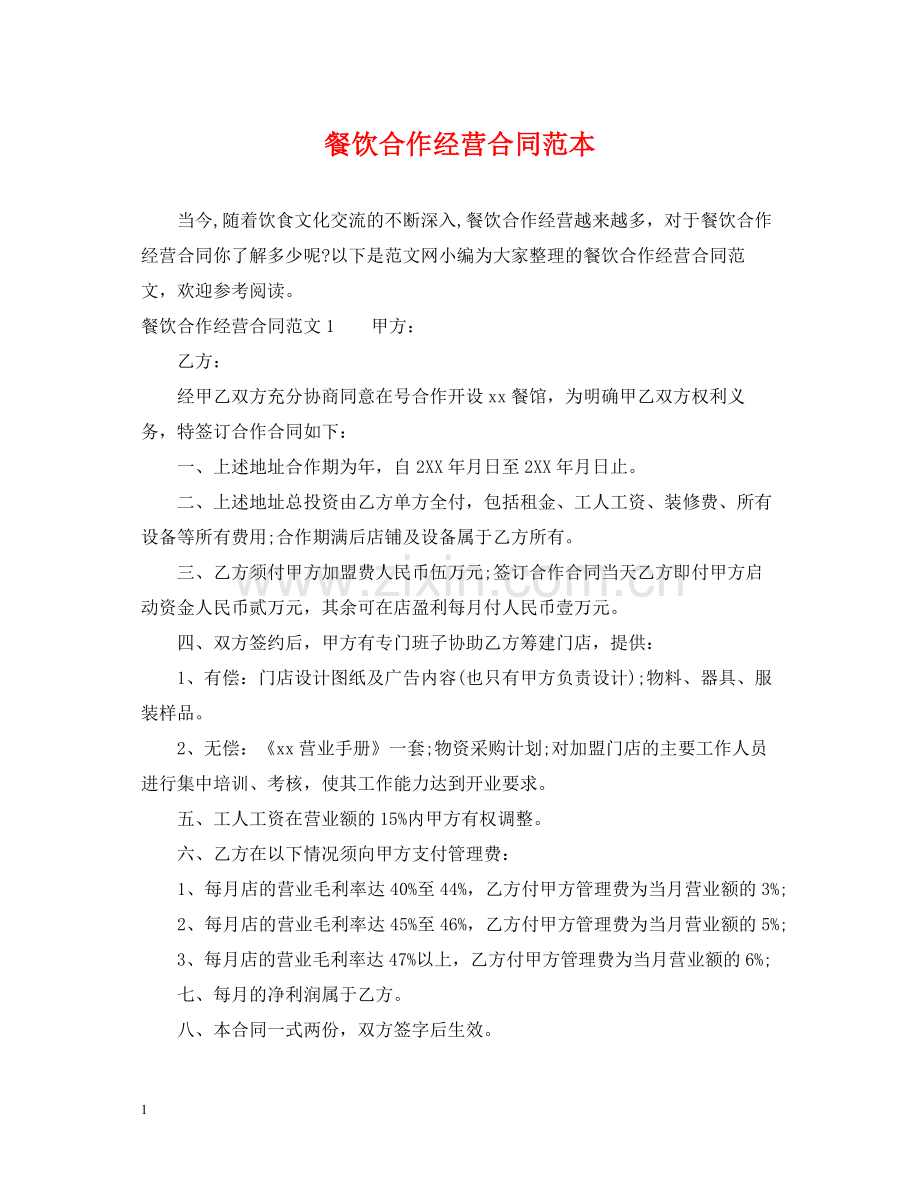 餐饮合作经营合同范本

当今,随着饮食文化交流的不断深入,餐饮合作经营越来越多，对于餐饮合作经营合同你了解多少呢?以下是范文网小编为大家整理的餐饮合作经营合同范文，欢迎参考阅读。

餐饮合作经营合同范文1　甲方：

乙方：

经甲乙双方充分协商同意在号合作开设xx餐馆，为明确甲乙双方权利义务，特签订合作合同如下：

一、上述地址合作期为年，自2XX年月日至2XX年月日止。

二、上述地址总投资由乙方单方全付，包括租金、工人工资、装修费、所有设备等所有费用;合作期满后店铺及设备属于乙方所有。

三、乙方须付甲方加盟费人民币伍万元;签订合作合同当天乙方即付甲方启动资金人民币贰万元，其余可在店盈利每月付人民币壹万元。

四、双方签约后，甲方有专门班子协助乙方筹建门店，提供：

1、有偿：门店设计图纸及广告内容(也只有甲方负责设计);物料、器具、服装样品。

2、无偿：《xx营业手册》一套;物资采购计划;对加盟门店的主要工作人员进行集中培训、考核，使其工作能力达到开业要求。

五、工人工资在营业额的15%内甲方有权调整。

六、乙方在以下情况须向甲方支付管理费：

1、每月店的营业毛利率达40%至44%，乙方付甲方管理费为当月营业额的3%;

2、每月店的营业毛利率达45%至46%，乙方付甲方管理费为当月营业额的5%;

3、每月店的营业毛利率达47%以上，乙方付甲方管理费为当月营业额的6%;

七、每月的净利润属于乙方。

八、本合同一式两份，双方签字后生效。

1

www.zixin.com.cn